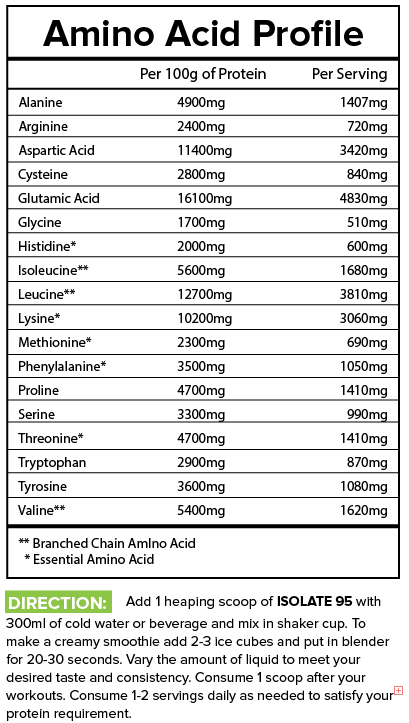 Amino Acid Profile

| | Per 100g of Protein | Per Serving |
|---|---|---|
| Alanine | 4900mg | 1407mg |
| Arginine | 2400mg | 720mg |
| Aspartic Acid | 11400mg | 3420mg |
| Cysteine | 2800mg | 840mg |
| Glutamic Acid | 16100mg | 4830mg |
| Glycine | 1700mg | 510mg |
| Histidine* | 2000mg | 600mg |
| Isoleucine** | 5600mg | 1680mg |
| Leucine** | 12700mg | 3810mg |
| Lysine* | 10200mg | 3060mg |
| Methionine* | 2300mg | 690mg |
| Phenylalanine* | 3500mg | 1050mg |
| Proline | 4700mg | 1410mg |
| Serine | 3300mg | 990mg |
| Threonine* | 4700mg | 1410mg |
| Tryptophan | 2900mg | 870mg |
| Tyrosine | 3600mg | 1080mg |
| Valine** | 5400mg | 1620mg |

** Branched Chain AmIno Acid
* Essential Amino Acid

DIRECTION: Add 1 heaping scoop of ISOLATE 95 with 300ml of cold water or beverage and mix in shaker cup. To make a creamy smoothie add 2-3 ice cubes and put in blender for 20-30 seconds. Vary the amount of liquid to meet your desired taste and consistency. Consume 1 scoop after your workouts. Consume 1-2 servings daily as needed to satisfy your protein requirement.